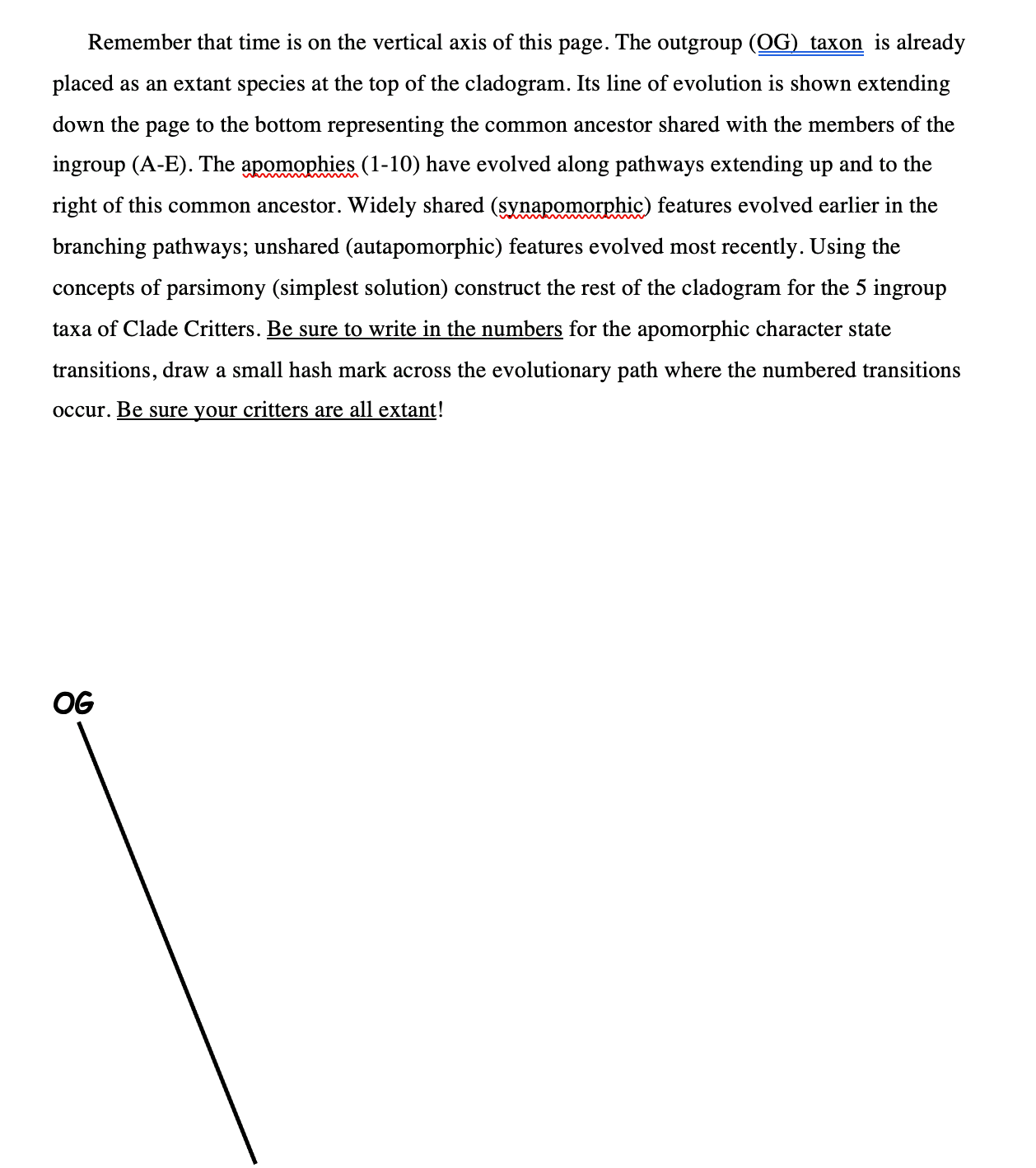 Remember that time is on the vertical axis of this page. The outgroup (OG) taxon is already placed as an extant species at the top of the cladogram. Its line of evolution is shown extending down the page to the bottom representing the common ancestor shared with the members of the ingroup (A-E). The apomophies (1-10) have evolved along pathways extending up and to the right of this common ancestor. Widely shared (synapomorphic) features evolved earlier in the branching pathways; unshared (autapomorphic) features evolved most recently. Using the concepts of parsimony (simplest solution) construct the rest of the cladogram for the 5 ingroup taxa of Clade Critters. Be sure to write in the numbers for the apomorphic character state transitions, draw a small hash mark across the evolutionary path where the numbered transitions occur. Be sure your critters are all extant!

OG